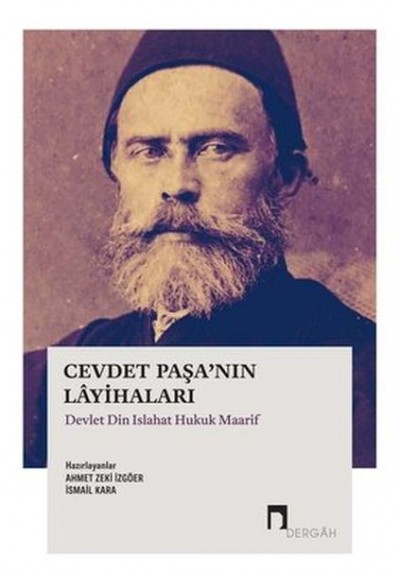 CEVDET PAŞA'NIN LÂYİHALARI

Devlet Din Islahat Hukuk Maarif

Hazırlayanlar
AHMET ZEKİ İZGÖER
İSMAİL KARA

DERGÂH